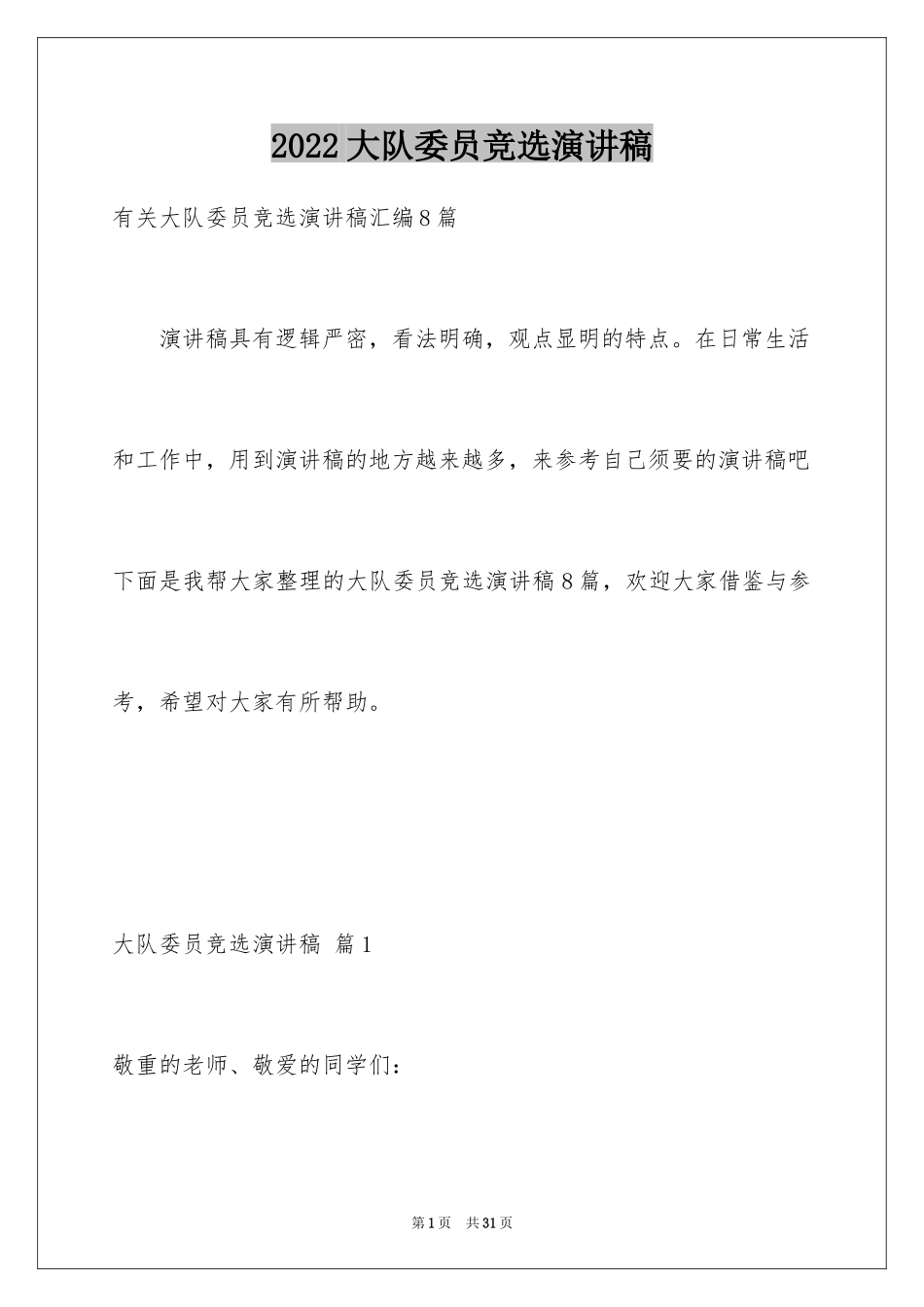 2022大队委员竞选演讲稿

有关大队委员竞选演讲稿汇编8篇

演讲稿具有逻辑严密，看法明确，观点显明的特点。在日常生活和工作中，用到演讲稿的地方越来越多，来参考自己须要的演讲稿吧下面是我帮大家整理的大队委员竞选演讲稿8篇，欢迎大家借鉴与参考，希望对大家有所帮助。

大队委员竞选演讲稿 篇1

敬重的老师、敬爱的同学们：

第1页 共31页